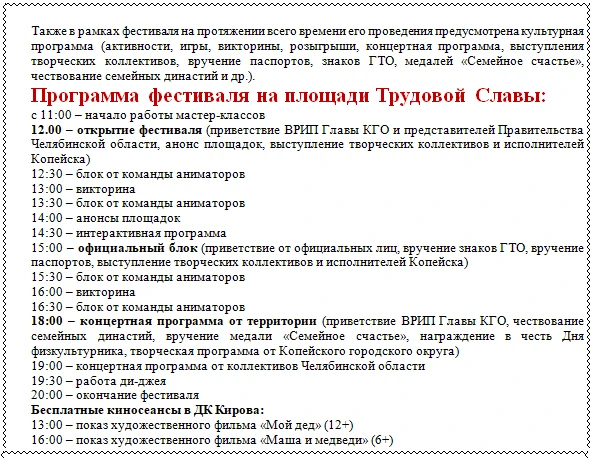 Также в рамках фестиваля на протяжении всего времени его проведения предусмотрена культурная программа (активности, игры, викторины, розыгрыши, концертная программа, выступления творческих коллективов, вручение паспортов, знаков ГТО, медалей «Семейное счастье», чествование семейных династий и др.).

Программа фестиваля на площади Трудовой Славы:

с 11:00 – начало работы мастер-классов
12.00 – открытие фестиваля (приветствие ВРИП Главы КГО и представителей Правительства Челябинской области, анонс площадок, выступление творческих коллективов и исполнителей Копейска)
12:30 – блок от команды аниматоров
13:00 – викторина
13:30 – блок от команды аниматоров
14:00 – анонсы площадок
14:30 – интерактивная программа
15:00 – официальный блок (приветствие от официальных лиц, вручение знаков ГТО, вручение паспортов, выступление творческих коллективов и исполнителей Копейска)
15:30 – блок от команды аниматоров
16:00 – викторина
16:30 – блок от команды аниматоров
18:00 – концертная программа от территории (приветствие ВРИП Главы КГО, чествование семейных династий, вручение медали «Семейное счастье», награждение в честь Дня физкультурника, творческая программа от Копейского городского округа)
19:00 – концертная программа от коллективов Челябинской области
19:30 – работа ди-джея
20:00 – окончание фестиваля
Бесплатные киносеансы в ДК Кирова:
13:00 – показ художественного фильма «Мой дед» (12+)
16:00 – показ художественного фильма «Маша и медведи» (6+)